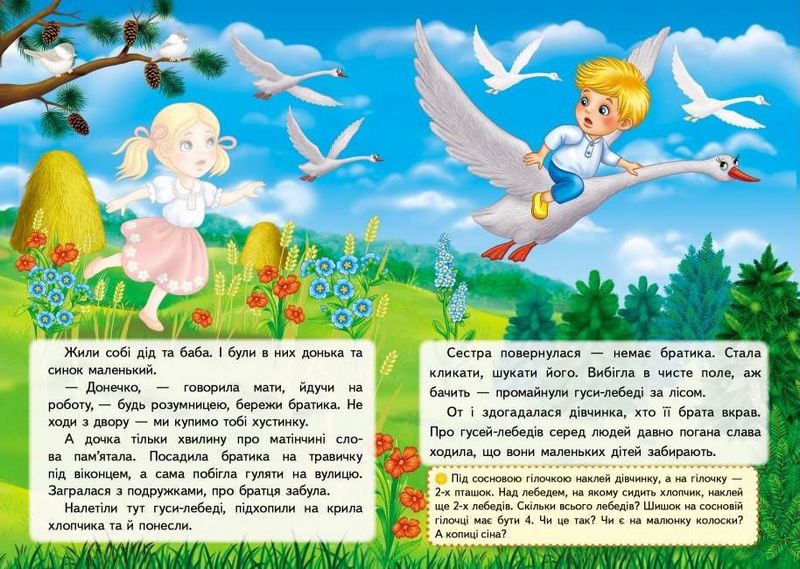 Жили собі дід та баба. І були в них донька та синок маленький.

— Донечко, — говорила мати, йдучи на роботу, — будь розумницею, бережи братика. Не ходи з двору — ми купимо тобі хустинку.

А дочка тільки хвилину про матінчині слова пам'ятала. Посадила братика на травичку під віконцем, а сама побігла гуляти на вулицю. Загралася з подружками, про братця забула.

Налетіли тут гуси-лебеді, підхопили на крила хлопчика та й понесли.

Сестра повернулася — немає братика. Стала кликати, шукати його. Вибігла в чисте поле, аж бачить — промайнули гуси-лебеді за лісом.

От і здогадалася дівчинка, хто її брата вкрав. Про гусей-лебедів серед людей давно погана слава ходила, що вони маленьких дітей забирають.

Під сосновою гілочкою наклей дівчинку, а на гілочку — 2-х пташок. Над лебедем, на якому сидить хлопчик, наклей ще 2-х лебедів. Скільки всього лебедів? Шишок на сосновій гілочці має бути 4. Чи це так? Чи є на малюнку колоски? А копиці сіна?